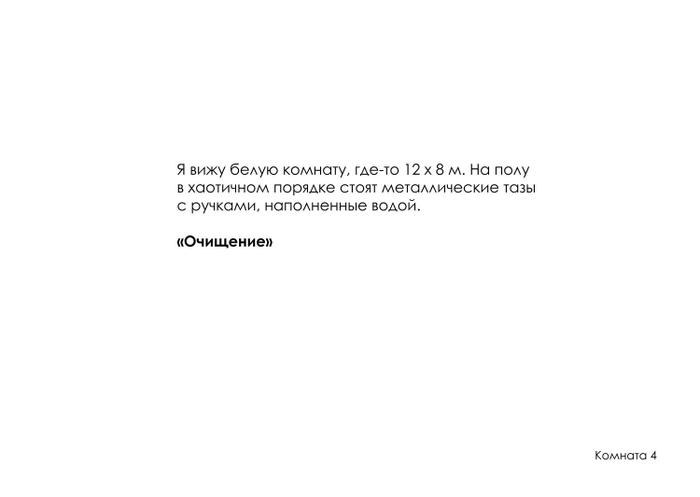 Я вижу белую комнату, где-то 12 х 8 м. На полу в хаотичном порядке стоят металлические тазы с ручками, наполненные водой.

«Очищение»

Комната 4